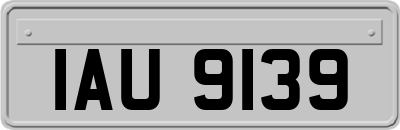 IAU 9139